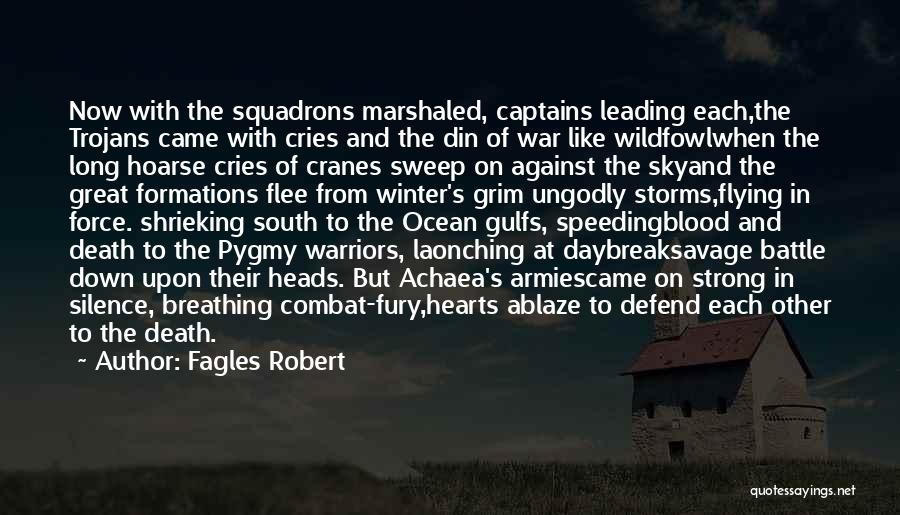 Now with the squadrons marshaled, captains leading each,the Trojans came with cries and the din of war like wildfowlwhen the long hoarse cries of cranes sweep on against the skyand the great formations flee from winter's grim ungodly storms,flying in force. shrieking south to the Ocean gulfs, speedingblood and death to the Pygmy warriors, laonching at daybreaksavage battle down upon their heads. But Achaea's armiescame on strong in silence, breathing combat-fury,hearts ablaze to defend each other to the death.

~ Author: Fagles Robert

quotessayings.net